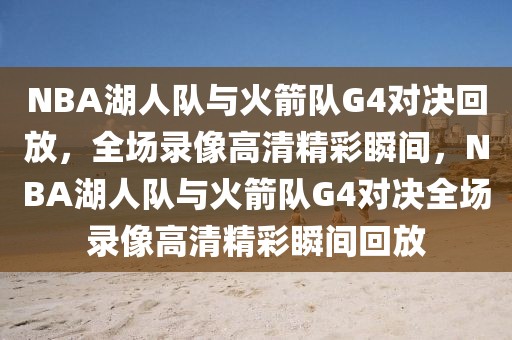 NBA湖人队与火箭队G4对决回放，全场录像高清精彩瞬间，NBA湖人队与火箭队G4对决全场录像高清精彩瞬间回放